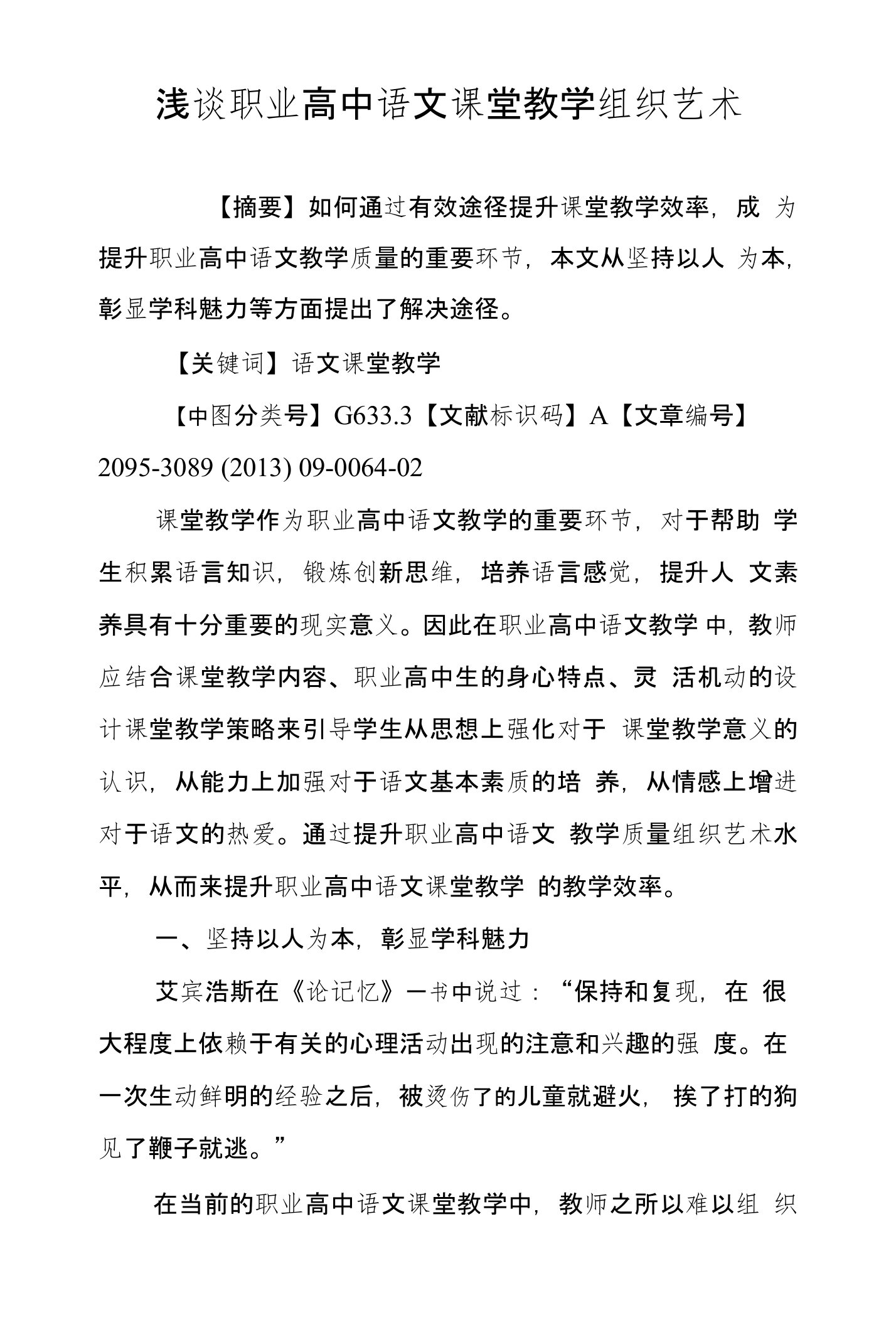 浅谈职业高中语文课堂教学组织艺术

【摘要】如何通过有效途径提升课堂教学效率，成为提升职业高中语文教学质量的重要环节，本文从坚持以人为本，彰显学科魅力等方面提出了解决途径。

【关键词】语文课堂教学

【中图分类号】G633.3【文献标识码】A【文章编号】2095-3089 (2013) 09-0064-02

课堂教学作为职业高中语文教学的重要环节，对于帮助学生积累语言知识，锻炼创新思维，培养语言感觉，提升人文素养具有十分重要的现实意义。因此在职业高中语文教学中，教师应结合课堂教学内容、职业高中生的身心特点、灵活机动的设计课堂教学策略来引导学生从思想上强化对于课堂教学意义的认识，从能力上加强对于语文基本素质的培养，从情感上增进对于语文的热爱。通过提升职业高中语文教学质量组织艺术水平，从而来提升职业高中语文课堂教学的教学效率。

一、坚持以人为本，彰显学科魅力

艾宾浩斯在《论记忆》一书中说过：“保持和复现，在很大程度上依赖于有关的心理活动出现的注意和兴趣的强度。在一次生动鲜明的经验之后，被烫伤了的儿童就避火，挨了打的狗见了鞭子就逃。”

在当前的职业高中语文课堂教学中，教师之所以难以组织